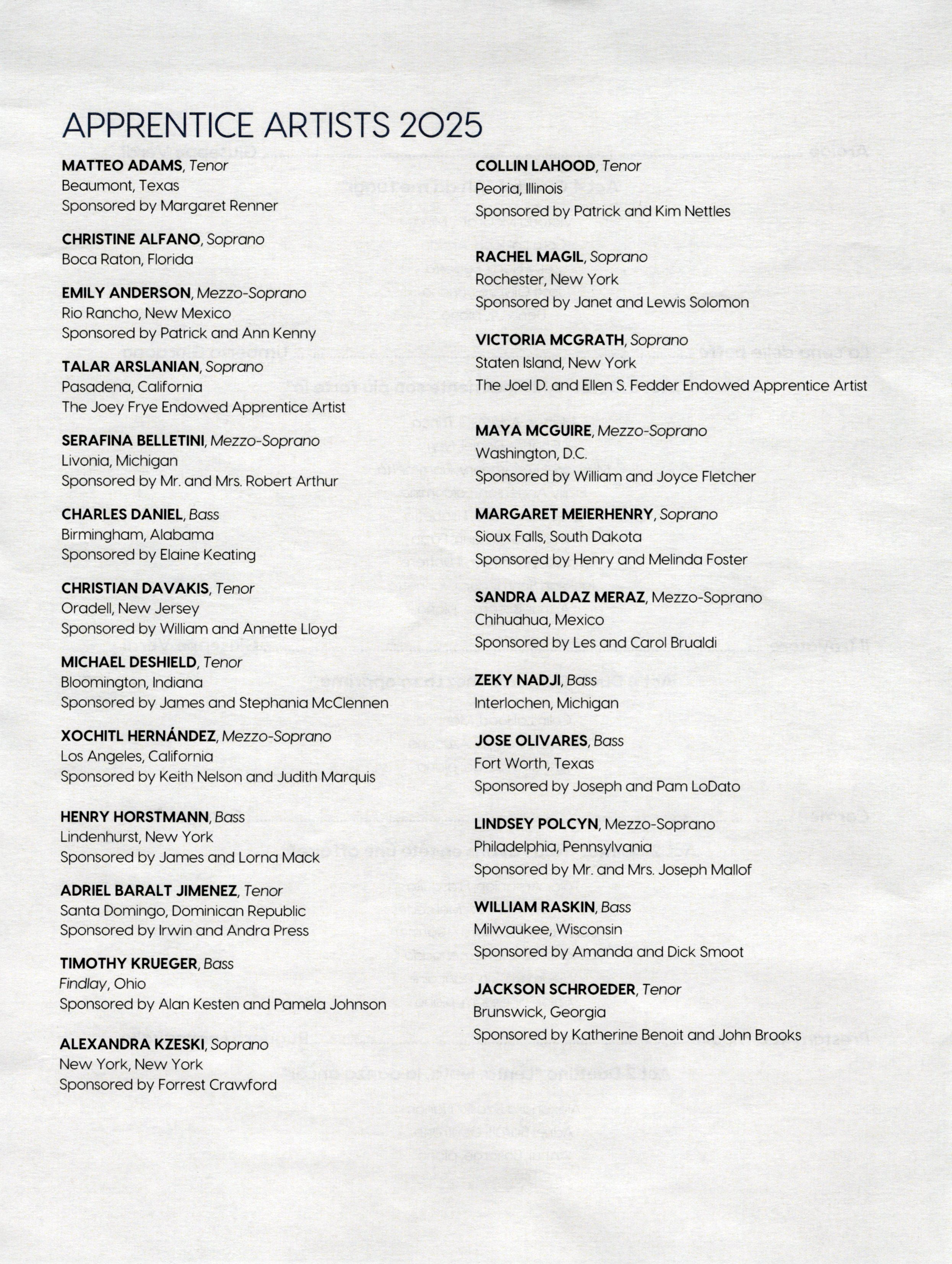 APPRENTICE ARTISTS 2025

MATTEO ADAMS, Tenor
Beaumont, Texas
Sponsored by Margaret Renner

CHRISTINE ALFANO, Soprano
Boca Raton, Florida

EMILY ANDERSON, Mezzo-Soprano
Rio Rancho, New Mexico
Sponsored by Patrick and Ann Kenny

TALAR ARSLANIAN, Soprano
Pasadena, California
The Joey Frye Endowed Apprentice Artist

SERAFINA BELLETINI, Mezzo-Soprano
Livonia, Michigan
Sponsored by Mr. and Mrs. Robert Arthur

CHARLES DANIEL, Bass
Birmingham, Alabama
Sponsored by Elaine Keating

CHRISTIAN DAVAKIS, Tenor
Oradell, New Jersey
Sponsored by William and Annette Lloyd

MICHAEL DESHIELD, Tenor
Bloomington, Indiana
Sponsored by James and Stephania McClennen

XOCHITL HERNÁNDEZ, Mezzo-Soprano
Los Angeles, California
Sponsored by Keith Nelson and Judith Marquis

HENRY HORSTMANN, Bass
Lindenhurst, New York
Sponsored by James and Lorna Mack

ADRIEL BARALT JIMENEZ, Tenor
Santa Domingo, Dominican Republic
Sponsored by Irwin and Andra Press

TIMOTHY KRUEGER, Bass
Findlay, Ohio
Sponsored by Alan Kesten and Pamela Johnson

ALEXANDRA KZESKI, Soprano
New York, New York
Sponsored by Forrest Crawford

COLLIN LAHOOD, Tenor
Peoria, Illinois
Sponsored by Patrick and Kim Nettles

RACHEL MAGIL, Soprano
Rochester, New York
Sponsored by Janet and Lewis Solomon

VICTORIA MCGRATH, Soprano
Staten Island, New York
The Joel D. and Ellen S. Fedder Endowed Apprentice Artist

MAYA MCGUIRE, Mezzo-Soprano
Washington, D.C.
Sponsored by William and Joyce Fletcher

MARGARET MEIERHENRY, Soprano
Sioux Falls, South Dakota
Sponsored by Henry and Melinda Foster

SANDRA ALDAZ MERAZ, Mezzo-Soprano
Chihuahua, Mexico
Sponsored by Les and Carol Brualdi

ZEKY NADJI, Bass
Interlochen, Michigan

JOSE OLIVARES, Bass
Fort Worth, Texas
Sponsored by Joseph and Pam LoDato

LINDSEY POLCYN, Mezzo-Soprano
Philadelphia, Pennsylvania
Sponsored by Mr. and Mrs. Joseph Mallof

WILLIAM RASKIN, Bass
Milwaukee, Wisconsin
Sponsored by Amanda and Dick Smoot

JACKSON SCHROEDER, Tenor
Brunswick, Georgia
Sponsored by Katherine Benoit and John Brooks